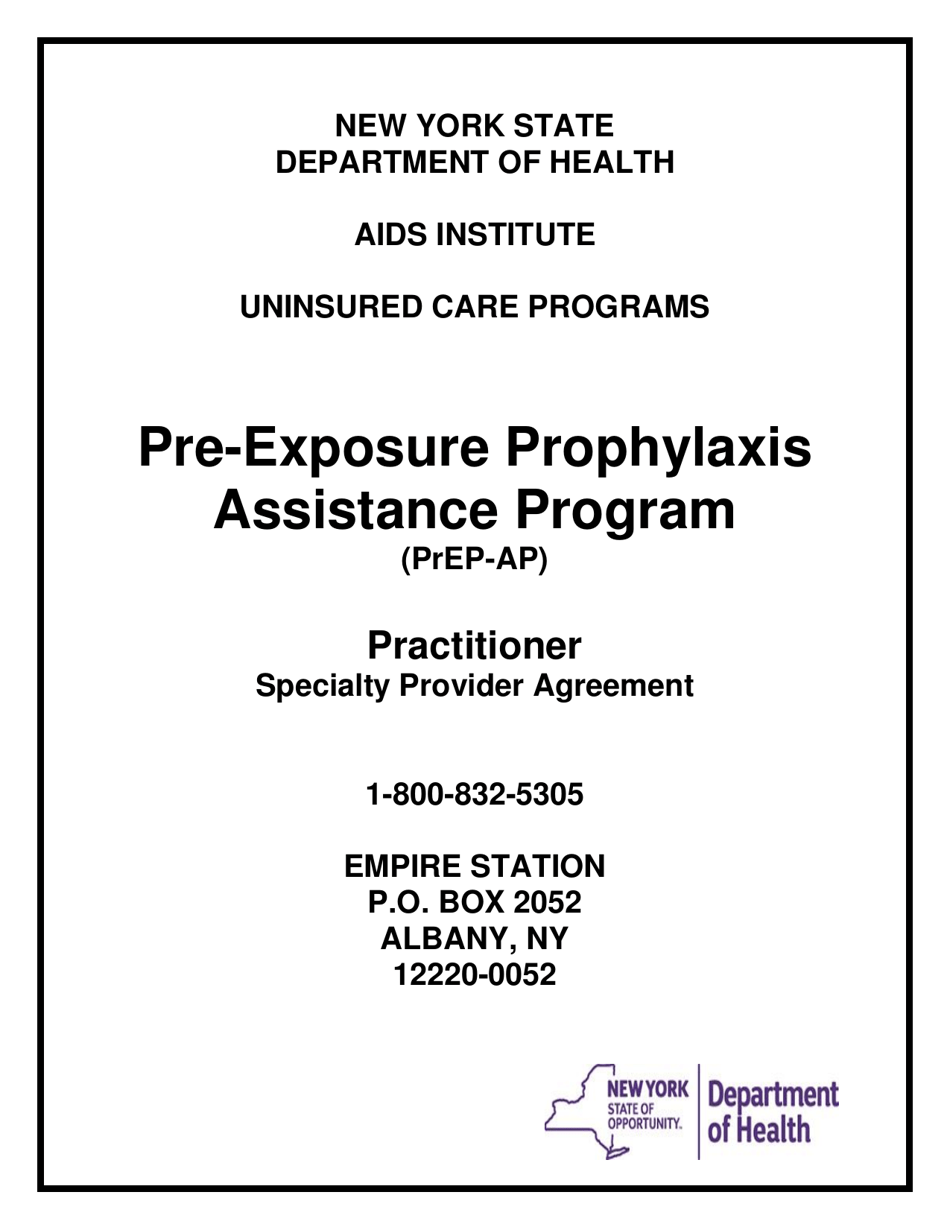 NEW YORK STATE
DEPARTMENT OF HEALTH

AIDS INSTITUTE

UNINSURED CARE PROGRAMS

Pre-Exposure Prophylaxis Assistance Program
(PrEP-AP)

Practitioner
Specialty Provider Agreement

1-800-832-5305

EMPIRE STATION
P.O. BOX 2052
ALBANY, NY
12220-0052

NEW YORK STATE OF OPPORTUNITY. Department of Health